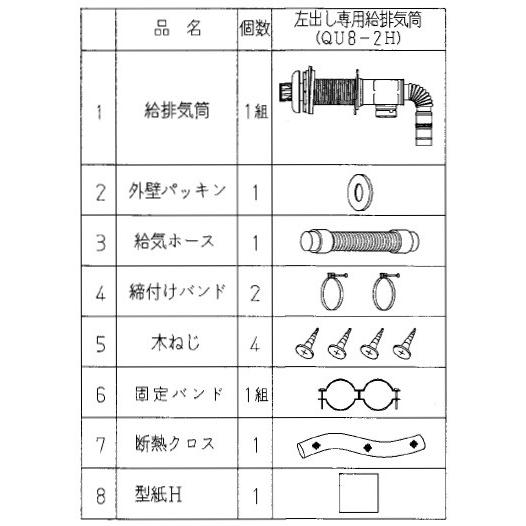 |  | 品　名 | 個数 | 左出し専用給排気筒 (QU8-2H) |
|---|---|---|---|
| 1 | 給排気筒 | 1組 |  |
| 2 | 外壁パッキン | 1 |  |
| 3 | 給気ホース | 1 |  |
| 4 | 締付けバンド | 2 |  |
| 5 | 木ねじ | 4 |  |
| 6 | 固定バンド | 1組 |  |
| 7 | 断熱クロス | 1 |  |
| 8 | 型紙H | 1 |  |